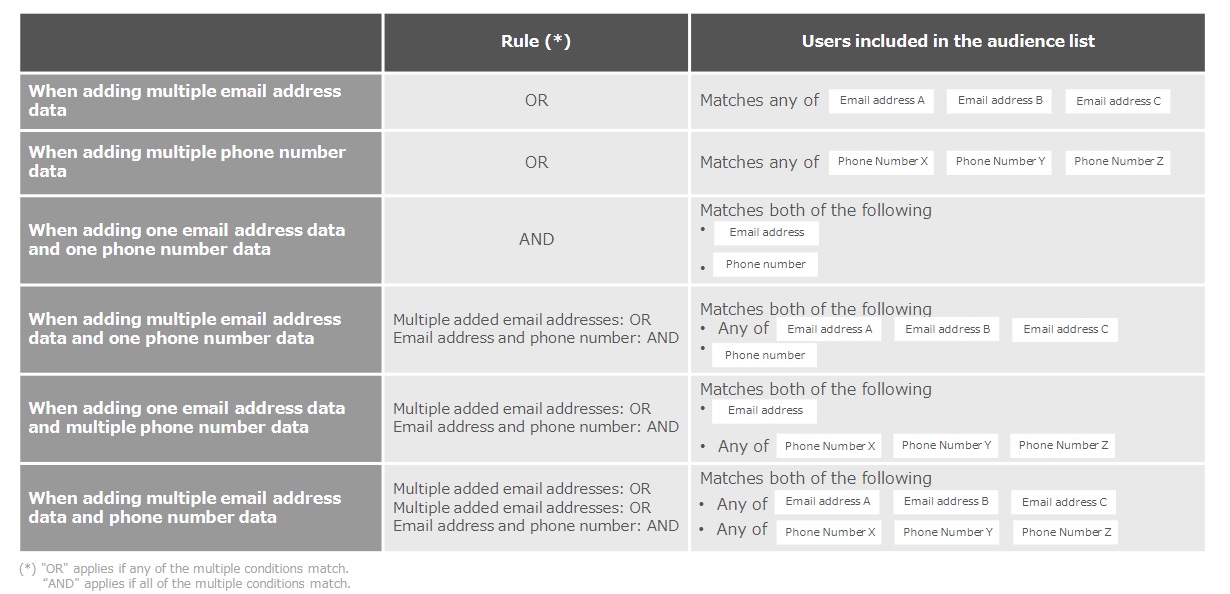 |  | Rule (*) | Users included in the audience list |
|---|---|---|
| When adding multiple email address data | OR | Matches any of Email address A Email address B Email address C |
| When adding multiple phone number data | OR | Matches any of Phone Number X Phone Number Y Phone Number Z |
| When adding one email address data and one phone number data | AND | Matches both of the following • Email address • Phone number |
| When adding multiple email address data and one phone number data | Multiple added email addresses: OR Email address and phone number: AND | Matches both of the following • Any of Email address A Email address B Email address C • Phone number |
| When adding one email address data and multiple phone number data | Multiple added email addresses: OR Email address and phone number: AND | Matches both of the following • Email address • Any of Phone Number X Phone Number Y Phone Number Z |
| When adding multiple email address data and phone number data | Multiple added email addresses: OR Multiple added email addresses: OR Email address and phone number: AND | Matches both of the following • Any of Email address A Email address B Email address C • Any of Phone Number X Phone Number Y Phone Number Z |

(*) "OR" applies if any of the multiple conditions match.
"AND" applies if all of the multiple conditions match.